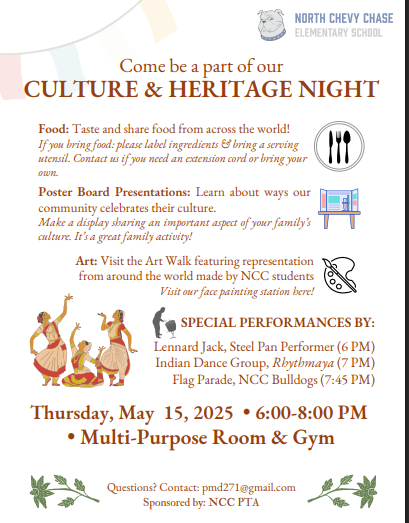 NORTH CHEVY CHASE
ELEMENTARY SCHOOL

Come be a part of our
CULTURE & HERITAGE NIGHT

Food: Taste and share food from across the world!
If you bring food: please label ingredients & bring a serving utensil. Contact us if you need an extension cord or bring your own.

Poster Board Presentations: Learn about ways our community celebrates their culture.
Make a display sharing an important aspect of your family's culture. It's a great family activity!

Art: Visit the Art Walk featuring representation from around the world made by NCC students
Visit our face painting station here!

SPECIAL PERFORMANCES BY:
Lennard Jack, Steel Pan Performer (6 PM)
Indian Dance Group, Rhythmaya (7 PM)
Flag Parade, NCC Bulldogs (7:45 PM)

Thursday, May 15, 2025 • 6:00-8:00 PM
• Multi-Purpose Room & Gym

Questions? Contact: pmd271@gmail.com
Sponsored by: NCC PTA